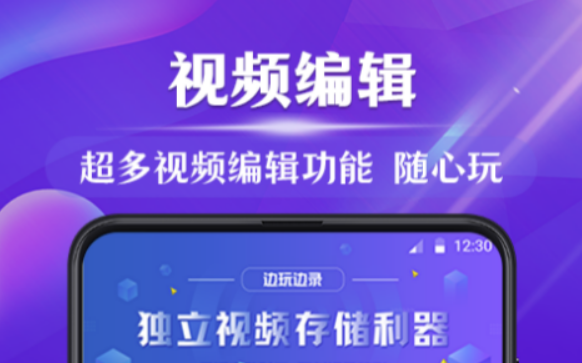 视频编辑

超多视频编辑功能 随心玩

12:30

边玩边录

独立视频存储利器